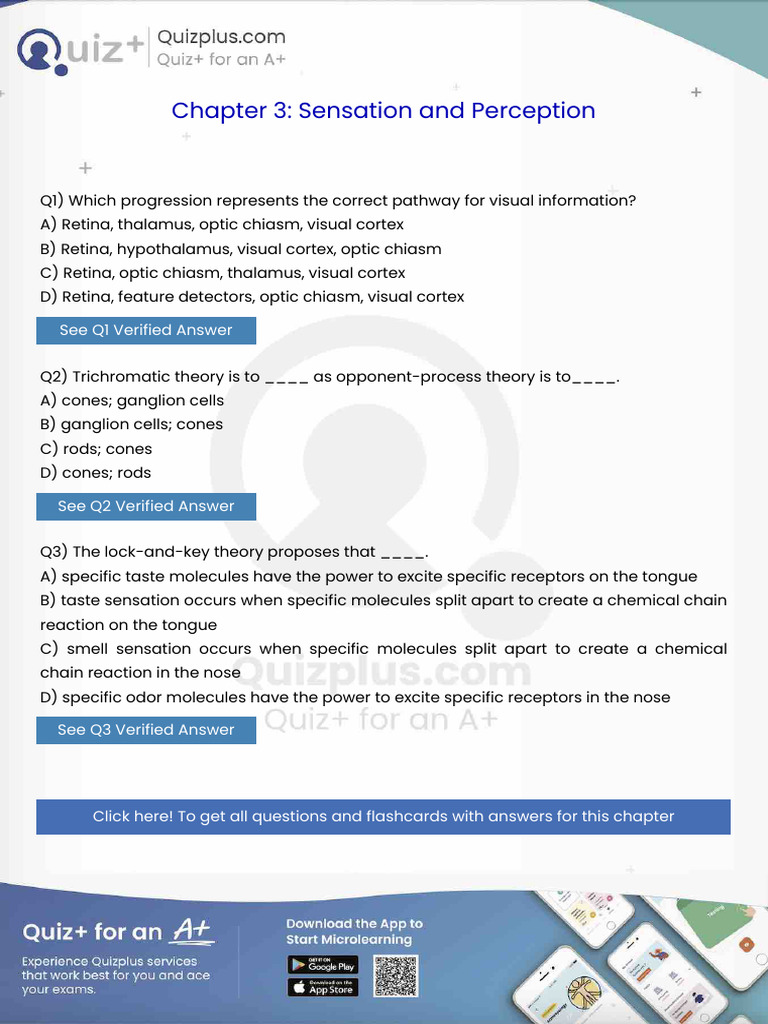 Quiz+
Quizplus.com
Quiz+ for an A+

Chapter 3: Sensation and Perception

Q1) Which progression represents the correct pathway for visual information?
A) Retina, thalamus, optic chiasm, visual cortex
B) Retina, hypothalamus, visual cortex, optic chiasm
C) Retina, optic chiasm, thalamus, visual cortex
D) Retina, feature detectors, optic chiasm, visual cortex

See Q1 Verified Answer

Q2) Trichromatic theory is to ____ as opponent-process theory is to____.
A) cones; ganglion cells
B) ganglion cells; cones
C) rods; cones
D) cones; rods

See Q2 Verified Answer

Q3) The lock-and-key theory proposes that ____.
A) specific taste molecules have the power to excite specific receptors on the tongue
B) taste sensation occurs when specific molecules split apart to create a chemical chain reaction on the tongue
C) smell sensation occurs when specific molecules split apart to create a chemical chain reaction in the nose
D) specific odor molecules have the power to excite specific receptors in the nose

See Q3 Verified Answer

Click here! To get all questions and flashcards with answers for this chapter

Quiz+ for an A+
Experience Quizplus services that work best for you and ace your exams.

Download the App to Start Microlearning
GET IT ON Google Play
Download on the App Store

Quizplus.com
Quiz+ for an A+